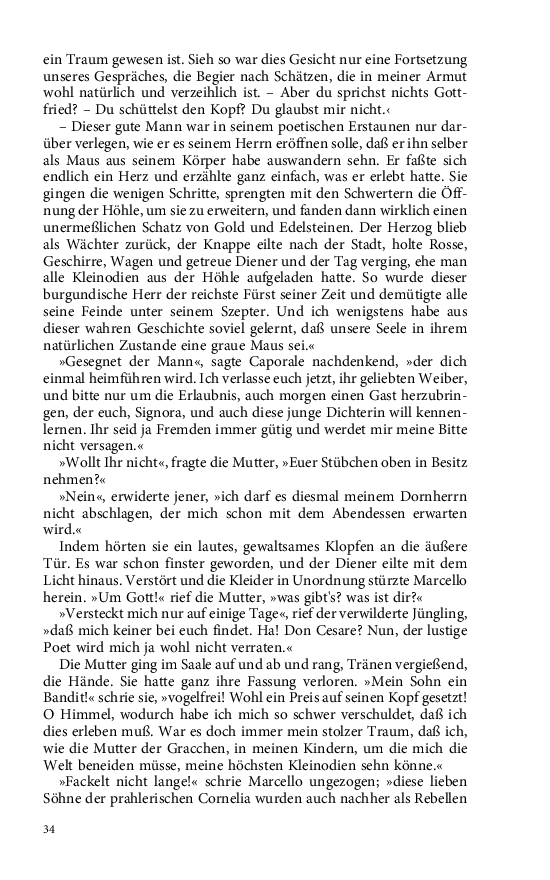 ein Traum gewesen ist. Sieh so war dies Gesicht nur eine Fortsetzung unseres Gespräches, die Begier nach Schätzen, die in meiner Armut wohl natürlich und verzeihlich ist. – Aber du sprichst nichts Gottfried? – Du schüttelst den Kopf? Du glaubst mir nicht.‹

– Dieser gute Mann war in seinem poetischen Erstaunen nur darüber verlegen, wie er es seinem Herrn eröffnen solle, daß er ihn selber als Maus aus seinem Körper habe auswandern sehn. Er faßte sich endlich ein Herz und erzählte ganz einfach, was er erlebt hatte. Sie gingen die wenigen Schritte, sprengten mit den Schwertern die Öffnung der Höhle, um sie zu erweitern, und fanden dann wirklich einen unermeßlichen Schatz von Gold und Edelsteinen. Der Herzog blieb als Wächter zurück, der Knappe eilte nach der Stadt, holte Rosse, Geschirre, Wagen und getreue Diener und der Tag verging, ehe man alle Kleinodien aus der Höhle aufgeladen hatte. So wurde dieser burgundische Herr der reichste Fürst seiner Zeit und demütigte alle seine Feinde unter seinem Szepter. Und ich wenigstens habe aus dieser wahren Geschichte soviel gelernt, daß unsere Seele in ihrem natürlichen Zustande eine graue Maus sei.«

»Gesegnet der Mann«, sagte Caporale nachdenkend, »der dich einmal heimführen wird. Ich verlasse euch jetzt, ihr geliebten Weiber, und bitte nur um die Erlaubnis, auch morgen einen Gast herzubringen, der euch, Signora, und auch diese junge Dichterin will kennenlernen. Ihr seid ja Fremden immer gütig und werdet mir meine Bitte nicht versagen.«

»Wollt Ihr nicht«, fragte die Mutter, »Euer Stübchen oben in Besitz nehmen?«

»Nein«, erwiderte jener, »ich darf es diesmal meinem Dornherrn nicht abschlagen, der mich schon mit dem Abendessen erwarten wird.«

Indem hörten sie ein lautes, gewaltsames Klopfen an die äußere Tür. Es war schon finster geworden, und der Diener eilte mit dem Licht hinaus. Verstört und die Kleider in Unordnung stürzte Marcello herein. »Um Gott!« rief die Mutter, »was gibt's? was ist dir?«

»Versteckt mich nur auf einige Tage«, rief der verwilderte Jüngling, »daß mich keiner bei euch findet. Ha! Don Cesare? Nun, der lustige Poet wird mich ja wohl nicht verraten.«

Die Mutter ging im Saale auf und ab und rang, Tränen vergießend, die Hände. Sie hatte ganz ihre Fassung verloren. »Mein Sohn ein Bandit!« schrie sie, »vogelfrei! Wohl ein Preis auf seinen Kopf gesetzt! O Himmel, wodurch habe ich mich so schwer verschuldet, daß ich dies erleben muß. War es doch immer mein stolzer Traum, daß ich, wie die Mutter der Gracchen, in meinen Kindern, um die mich die Welt beneiden müsse, meine höchsten Kleinodien sehn könne.«

»Fackelt nicht lange!« schrie Marcello ungezogen; »diese lieben Söhne der prahlerischen Cornelia wurden auch nachher als Rebellen

34